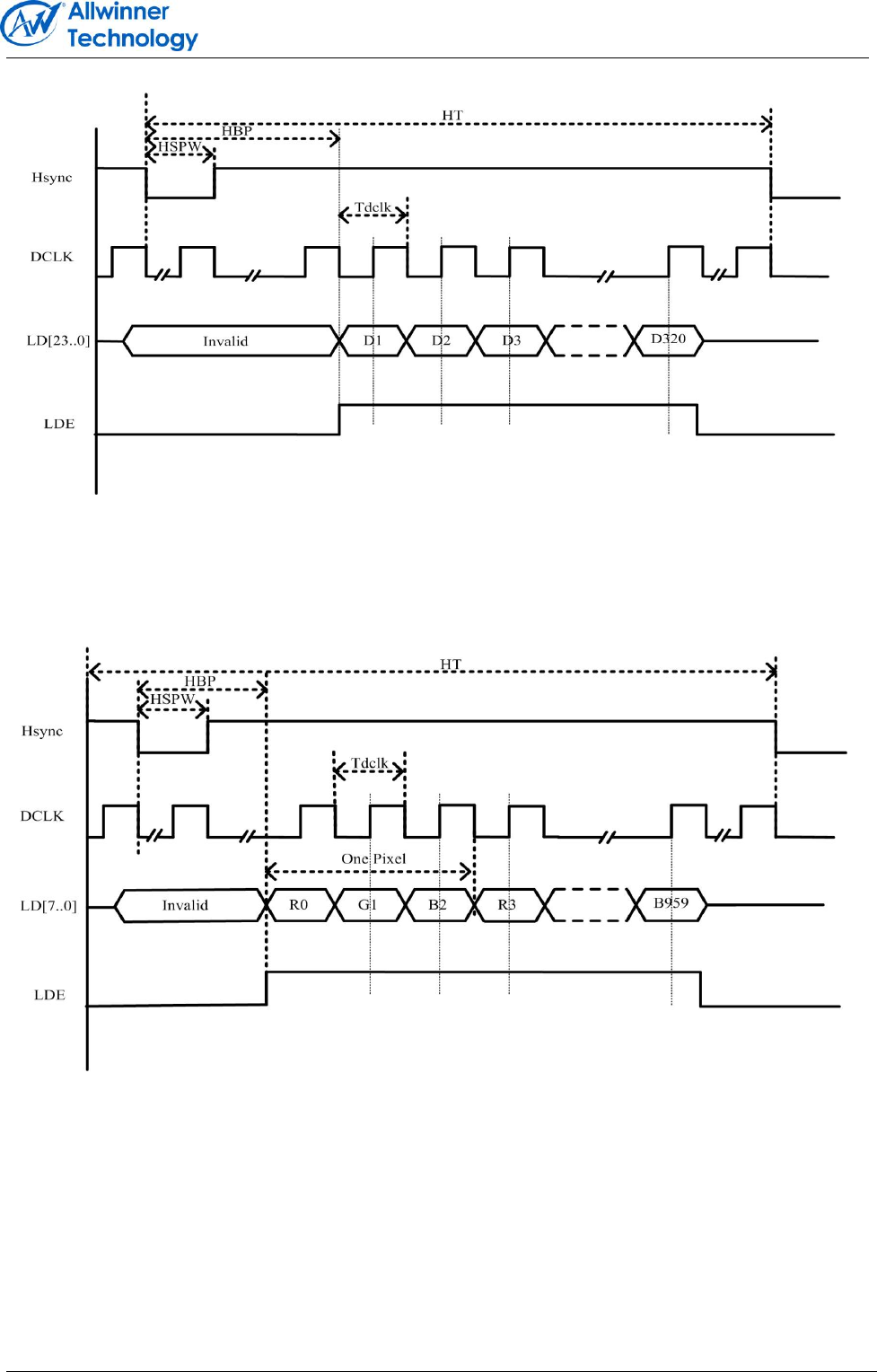 Allwinner Technology

HT
HBP
HSPW
Hsync
Tdclk
DCLK
LD[23..0]
Invalid
D1
D2
D3
D320
LDE

HT
HBP
HSPW
Hsync
Tdclk
DCLK
One Pixel
LD[7..0]
Invalid
R0
G1
B2
R3
B959
LDE